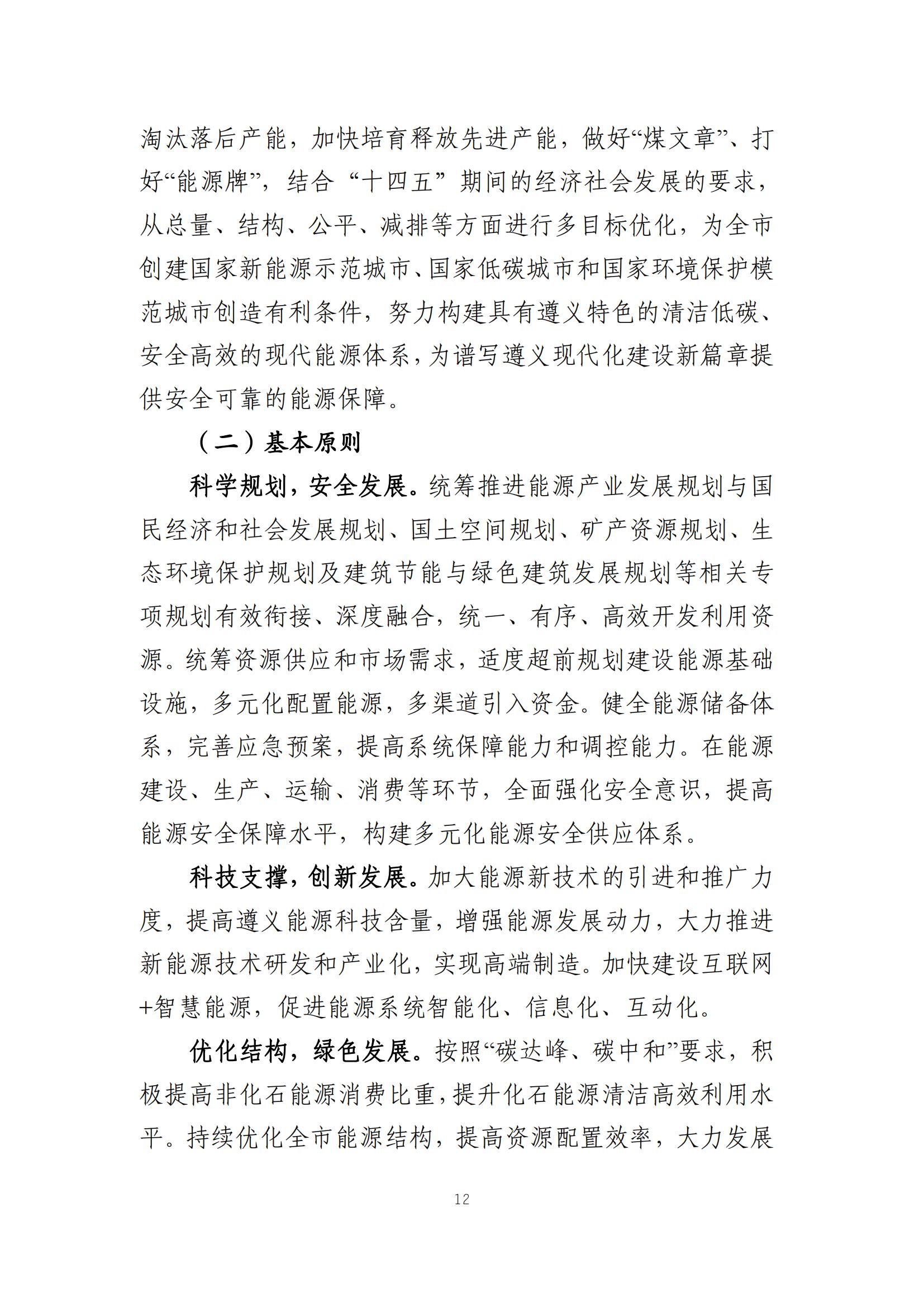 淘汰落后产能，加快培育释放先进产能，做好“煤文章”、打好“能源牌”，结合“十四五”期间的经济社会发展的要求，从总量、结构、公平、减排等方面进行多目标优化，为全市创建国家新能源示范城市、国家低碳城市和国家环境保护模范城市创造有利条件，努力构建具有遵义特色的清洁低碳、安全高效的现代能源体系，为谱写遵义现代化建设新篇章提供安全可靠的能源保障。

（二）基本原则

科学规划，安全发展。统筹推进能源产业发展规划与国民经济和社会发展规划、国土空间规划、矿产资源规划、生态环境保护规划及建筑节能与绿色建筑发展规划等相关专项规划有效衔接、深度融合，统一、有序、高效开发利用资源。统筹资源供应和市场需求，适度超前规划建设能源基础设施，多元化配置能源，多渠道引入资金。健全能源储备体系，完善应急预案，提高系统保障能力和调控能力。在能源建设、生产、运输、消费等环节，全面强化安全意识，提高能源安全保障水平，构建多元化能源安全供应体系。

科技支撑，创新发展。加大能源新技术的引进和推广力度，提高遵义能源科技含量，增强能源发展动力，大力推进新能源技术研发和产业化，实现高端制造。加快建设互联网+智慧能源，促进能源系统智能化、信息化、互动化。

优化结构，绿色发展。按照“碳达峰、碳中和”要求，积极提高非化石能源消费比重，提升化石能源清洁高效利用水平。持续优化全市能源结构，提高资源配置效率，大力发展

12